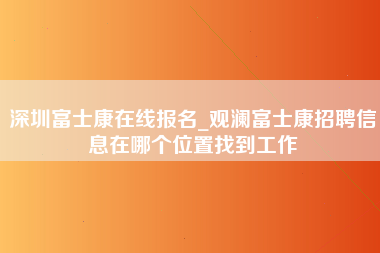 深圳富士康在线报名_观澜富士康招聘信息在哪个位置找到工作